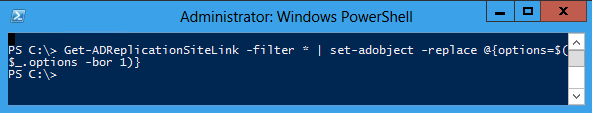 Administrator: Windows PowerShell

PS C:\> Get-ADReplicationSiteLink -filter * | set-adobject -replace @{options=$($_.options -bor 1)}
PS C:\>